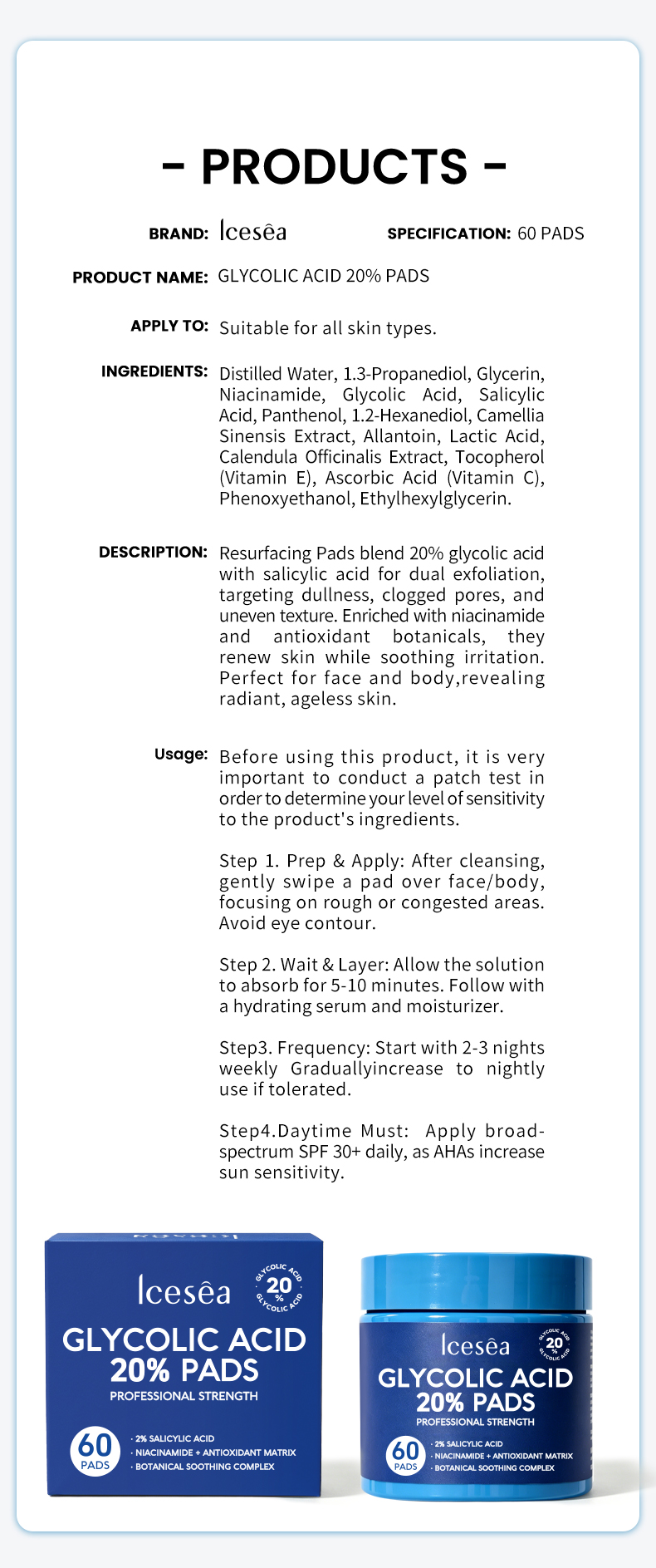 - PRODUCTS -

BRAND: Icesêa

SPECIFICATION: 60 PADS

PRODUCT NAME: GLYCOLIC ACID 20% PADS

APPLY TO: Suitable for all skin types.

INGREDIENTS: Distilled Water, 1.3-Propanediol, Glycerin, Niacinamide, Glycolic Acid, Salicylic Acid, Panthenol, 1.2-Hexanediol, Camellia Sinensis Extract, Allantoin, Lactic Acid, Calendula Officinalis Extract, Tocopherol (Vitamin E), Ascorbic Acid (Vitamin C), Phenoxyethanol, Ethylhexylglycerin.

DESCRIPTION: Resurfacing Pads blend 20% glycolic acid with salicylic acid for dual exfoliation, targeting dullness, clogged pores, and uneven texture. Enriched with niacinamide and antioxidant botanicals, they renew skin while soothing irritation. Perfect for face and body,revealing radiant, ageless skin.

Usage: Before using this product, it is very important to conduct a patch test in order to determine your level of sensitivity to the product's ingredients.

Step 1. Prep & Apply: After cleansing, gently swipe a pad over face/body, focusing on rough or congested areas. Avoid eye contour.

Step 2. Wait & Layer: Allow the solution to absorb for 5-10 minutes. Follow with a hydrating serum and moisturizer.

Step3. Frequency: Start with 2-3 nights weekly Graduallyincrease to nightly use if tolerated.

Step4.Daytime Must: Apply broad-spectrum SPF 30+ daily, as AHAs increase sun sensitivity.

Icesêa
GLYCOLIC ACID 20 % GLYCOLIC ACID
GLYCOLIC ACID 20% PADS
PROFESSIONAL STRENGTH
60 PADS
· 2% SALICYLIC ACID
· NIACINAMIDE + ANTIOXIDANT MATRIX
· BOTANICAL SOOTHING COMPLEX

Icesêa
GLYCOLIC ACID 20 % GLYCOLIC ACID
GLYCOLIC ACID 20% PADS
PROFESSIONAL STRENGTH
60 PADS
· 2% SALICYLIC ACID
· NIACINAMIDE + ANTIOXIDANT MATRIX
· BOTANICAL SOOTHING COMPLEX